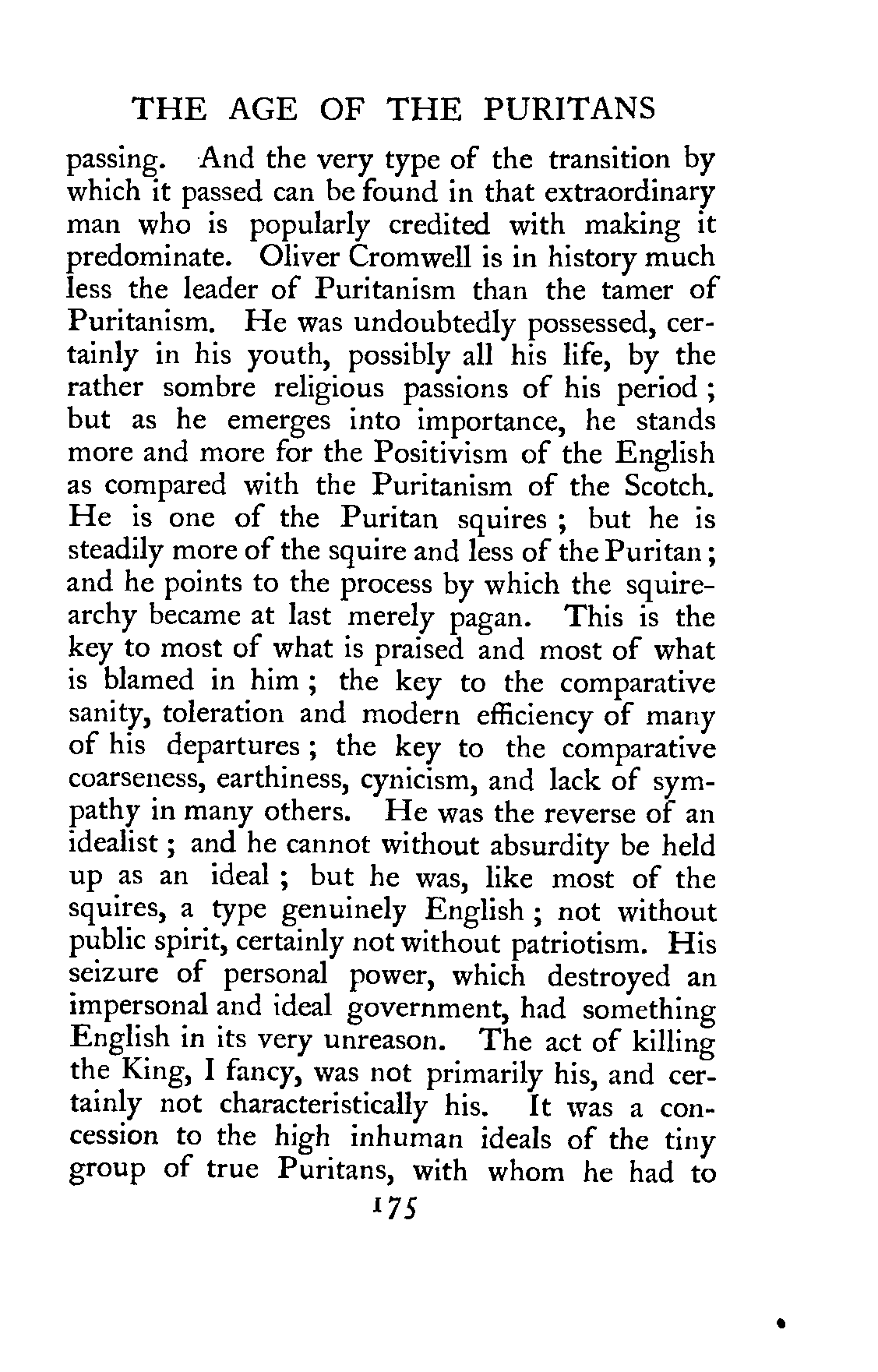 THE AGE OF THE PURITANS

passing. And the very type of the transition by which it passed can be found in that extraordinary man who is popularly credited with making it predominate. Oliver Cromwell is in history much less the leader of Puritanism than the tamer of Puritanism. He was undoubtedly possessed, certainly in his youth, possibly all his life, by the rather sombre religious passions of his period; but as he emerges into importance, he stands more and more for the Positivism of the English as compared with the Puritanism of the Scotch. He is one of the Puritan squires; but he is steadily more of the squire and less of the Puritan; and he points to the process by which the squirearchy became at last merely pagan. This is the key to most of what is praised and most of what is blamed in him; the key to the comparative sanity, toleration and modern efficiency of many of his departures; the key to the comparative coarseness, earthiness, cynicism, and lack of sympathy in many others. He was the reverse of an idealist; and he cannot without absurdity be held up as an ideal; but he was, like most of the squires, a type genuinely English; not without public spirit, certainly not without patriotism. His seizure of personal power, which destroyed an impersonal and ideal government, had something English in its very unreason. The act of killing the King, I fancy, was not primarily his, and certainly not characteristically his. It was a concession to the high inhuman ideals of the tiny group of true Puritans, with whom he had to

175